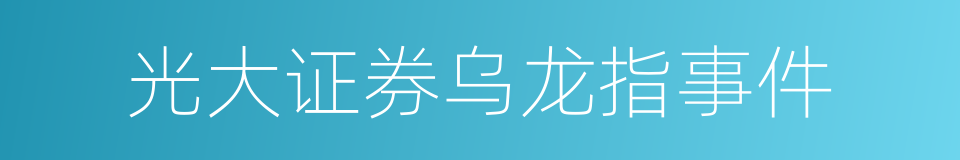 光大证券乌龙指事件